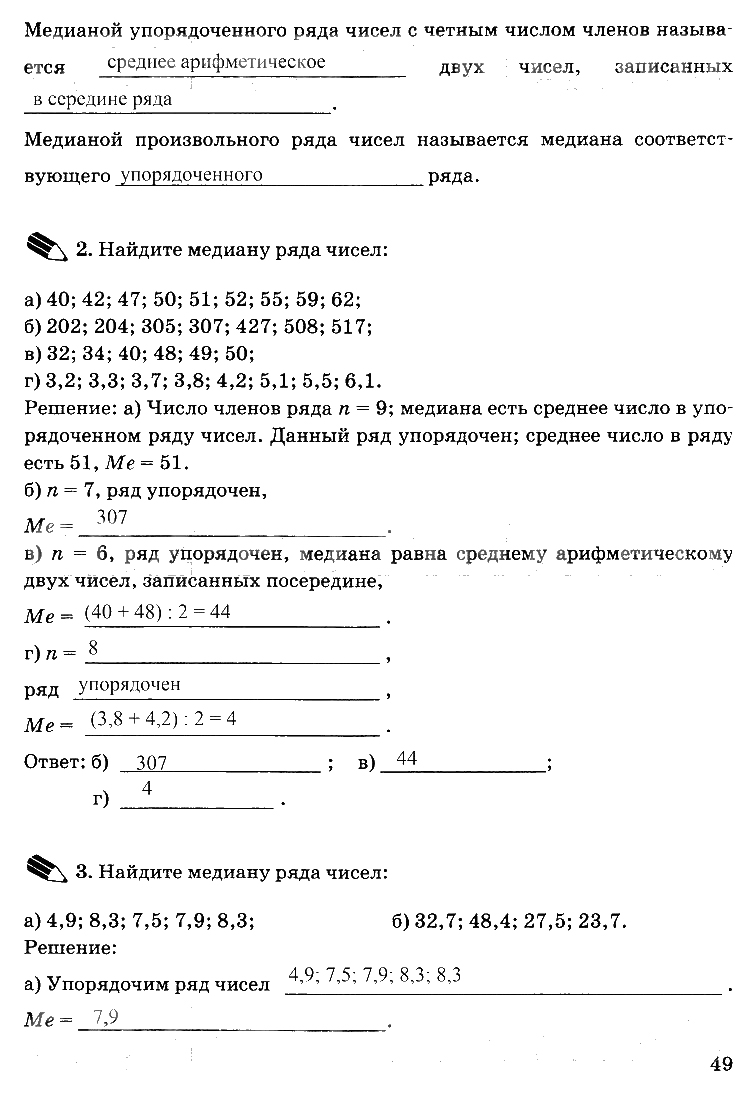 Медианой упорядоченного ряда чисел с четным числом членов называется среднее арифметическое двух чисел, записанных в середине ряда.

Медианой произвольного ряда чисел называется медиана соответствующего упорядоченного ряда.

2. Найдите медиану ряда чисел:

а) 40; 42; 47; 50; 51; 52; 55; 59; 62;
б) 202; 204; 305; 307; 427; 508; 517;
в) 32; 34; 40; 48; 49; 50;
г) 3,2; 3,3; 3,7; 3,8; 4,2; 5,1; 5,5; 6,1.
Решение: а) Число членов ряда $n = 9$; медиана есть среднее число в упорядоченном ряду чисел. Данный ряд упорядочен; среднее число в ряду есть 51, $Me = 51$.
б) $n = 7$, ряд упорядочен,
$Me =$ 307.
в) $n = 6$, ряд упорядочен, медиана равна среднему арифметическому двух чисел, записанных посередине,
$Me =$ $(40 + 48) : 2 = 44$.
г) $n =$ 8,
ряд упорядочен,
$Me =$ $(3,8 + 4,2) : 2 = 4$.
Ответ: б) 307; в) 44;
г) 4.

3. Найдите медиану ряда чисел:

а) 4,9; 8,3; 7,5; 7,9; 8,3;
б) 32,7; 48,4; 27,5; 23,7.
Решение:
а) Упорядочим ряд чисел 4,9; 7,5; 7,9; 8,3; 8,3.
$Me =$ 7,9.

49